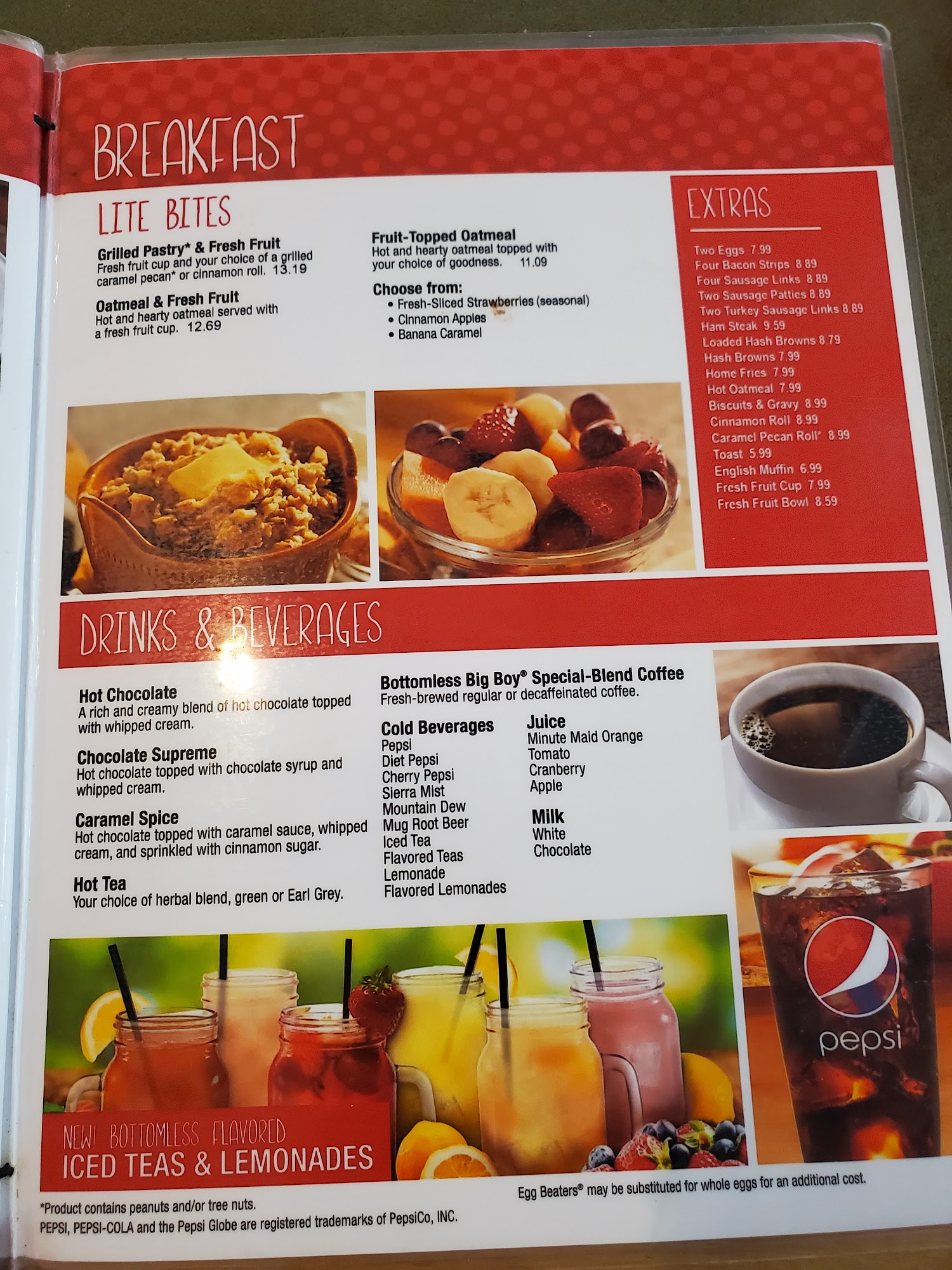 BREAKFAST

LITE BITES

Grilled Pastry* & Fresh Fruit
Fresh fruit cup and your choice of a grilled caramel pecan* or cinnamon roll. 13.19

Oatmeal & Fresh Fruit
Hot and hearty oatmeal served with a fresh fruit cup. 12.69

Fruit-Topped Oatmeal
Hot and hearty oatmeal topped with your choice of goodness. 11.09

Choose from:
• Fresh-Sliced Strawberries (seasonal)
• Cinnamon Apples
• Banana Caramel

EXTRAS

Two Eggs 7.99
Four Bacon Strips 8.89
Four Sausage Links 8.89
Two Sausage Patties 8.89
Two Turkey Sausage Links 8.89
Ham Steak 9.59
Loaded Hash Browns 8.79
Hash Browns 7.99
Home Fries 7.99
Hot Oatmeal 7.99
Biscuits & Gravy 8.99
Cinnamon Roll 8.99
Caramel Pecan Roll* 8.99
Toast 5.99
English Muffin 6.99
Fresh Fruit Cup 7.99
Fresh Fruit Bowl 8.59

DRINKS & BEVERAGES

Hot Chocolate
A rich and creamy blend of hot chocolate topped with whipped cream.

Chocolate Supreme
Hot chocolate topped with chocolate syrup and whipped cream.

Caramel Spice
Hot chocolate topped with caramel sauce, whipped cream, and sprinkled with cinnamon sugar.

Hot Tea
Your choice of herbal blend, green or Earl Grey.

Bottomless Big Boy® Special-Blend Coffee
Fresh-brewed regular or decaffeinated coffee.

Cold Beverages
Pepsi
Diet Pepsi
Cherry Pepsi
Sierra Mist
Mountain Dew
Mug Root Beer
Iced Tea
Flavored Teas
Lemonade
Flavored Lemonades

Juice
Minute Maid Orange
Tomato
Cranberry
Apple

Milk
White
Chocolate

pepsi

NEW! BOTTOMLESS FLAVORED
ICED TEAS & LEMONADES

Egg Beaters® may be substituted for whole eggs for an additional cost.

*Product contains peanuts and/or tree nuts.
PEPSI, PEPSI-COLA and the Pepsi Globe are registered trademarks of PepsiCo, INC.